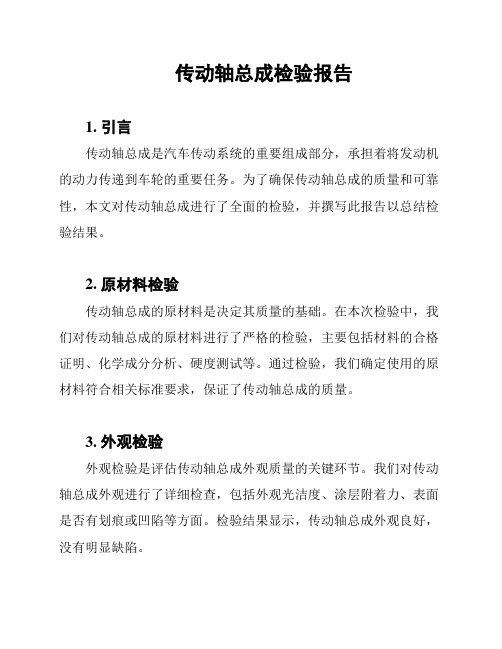 传动轴总成检验报告

1. 引言

传动轴总成是汽车传动系统的重要组成部分，承担着将发动机的动力传递到车轮的重要任务。为了确保传动轴总成的质量和可靠性，本文对传动轴总成进行了全面的检验，并撰写此报告以总结检验结果。

2. 原材料检验

传动轴总成的原材料是决定其质量的基础。在本次检验中，我们对传动轴总成的原材料进行了严格的检验，主要包括材料的合格证明、化学成分分析、硬度测试等。通过检验，我们确定使用的原材料符合相关标准要求，保证了传动轴总成的质量。

3. 外观检验

外观检验是评估传动轴总成外观质量的关键环节。我们对传动轴总成外观进行了详细检查，包括外观光洁度、涂层附着力、表面是否有划痕或凹陷等方面。检验结果显示，传动轴总成外观良好，没有明显缺陷。